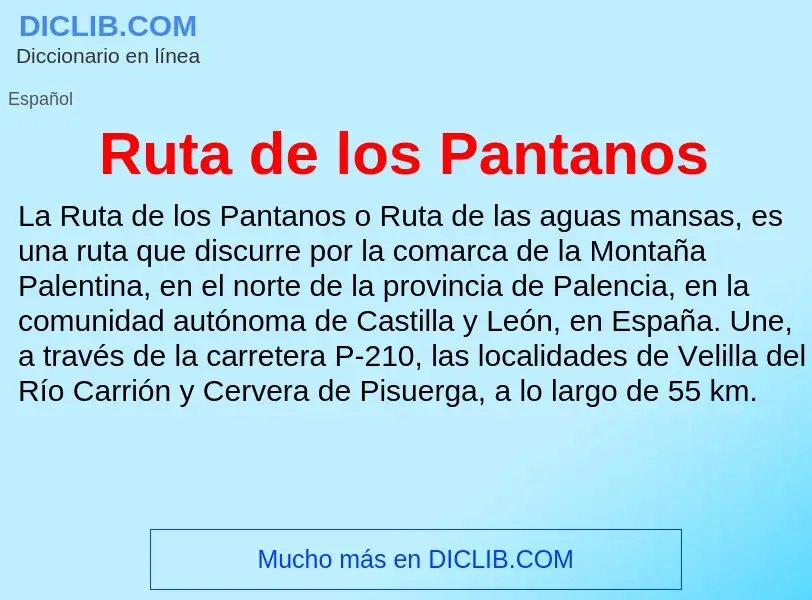 DICLIB.COM
Diccionario en línea

Español

Ruta de los Pantanos

La Ruta de los Pantanos o Ruta de las aguas mansas, es una ruta que discurre por la comarca de la Montaña Palentina, en el norte de la provincia de Palencia, en la comunidad autónoma de Castilla y León, en España. Une, a través de la carretera P-210, las localidades de Velilla del Río Carrión y Cervera de Pisuerga, a lo largo de 55 km.

Mucho más en DICLIB.COM